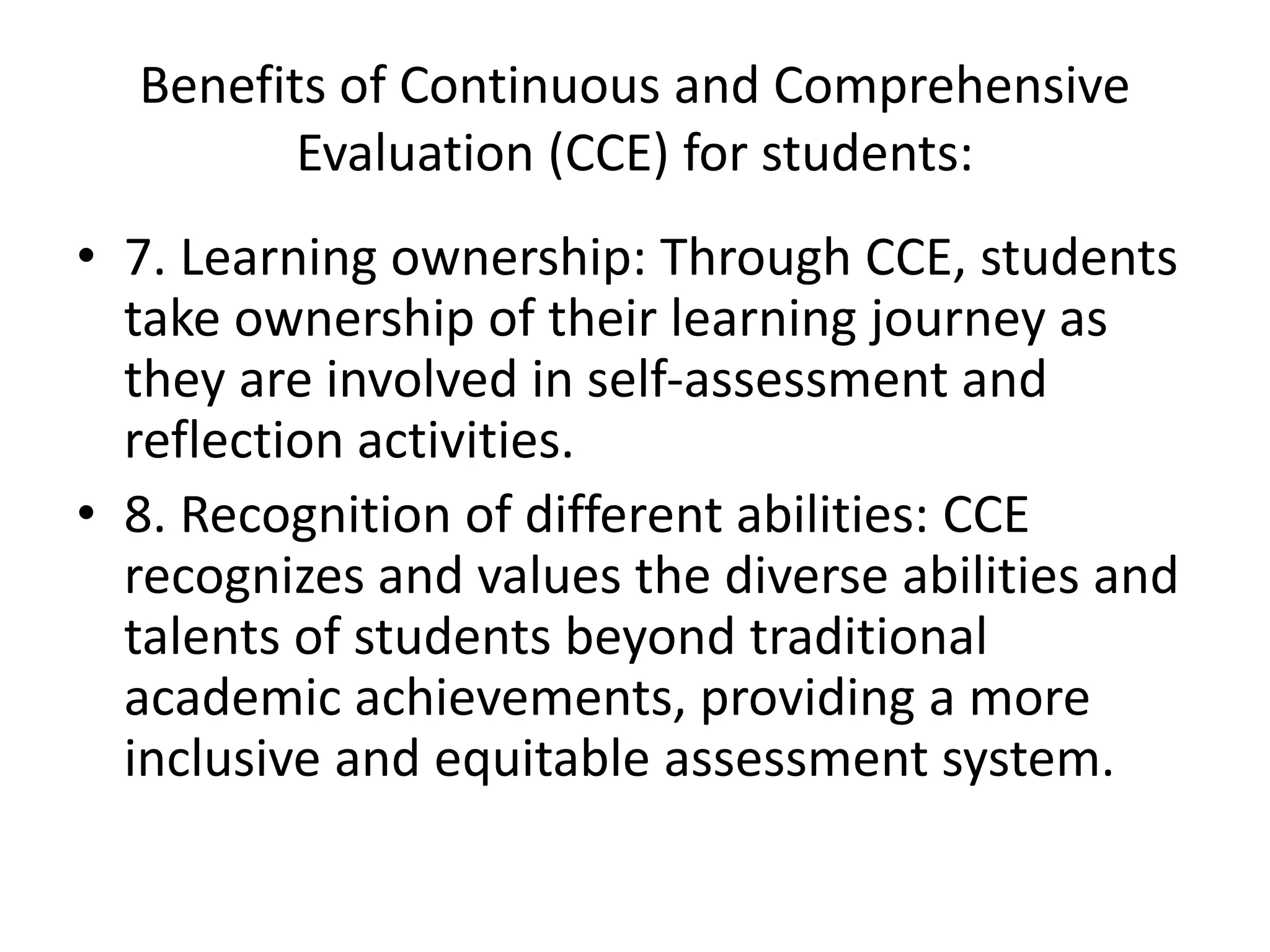 Benefits of Continuous and Comprehensive Evaluation (CCE) for students:

• 7. Learning ownership: Through CCE, students take ownership of their learning journey as they are involved in self-assessment and reflection activities.

• 8. Recognition of different abilities: CCE recognizes and values the diverse abilities and talents of students beyond traditional academic achievements, providing a more inclusive and equitable assessment system.